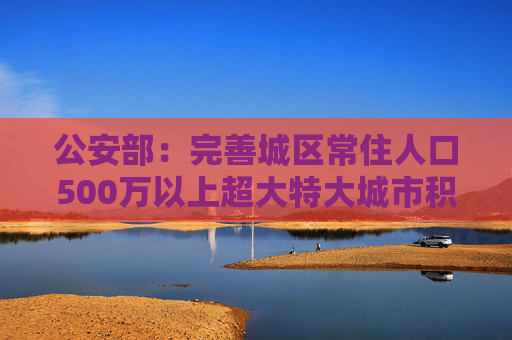 公安部：完善城区常住人口500万以上超大特大城市积